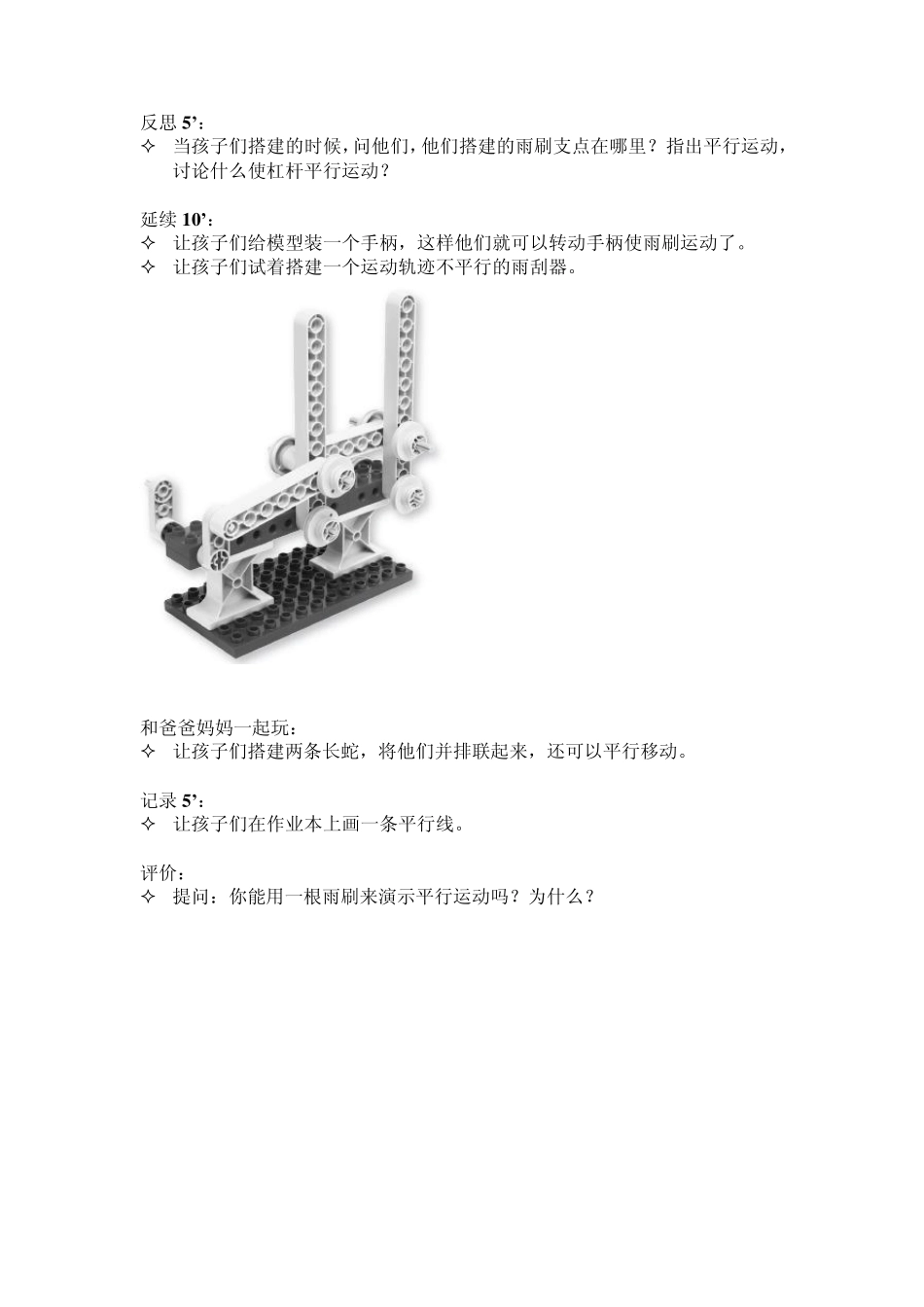 反思 5’：
✧ 当孩子们搭建的时候，问他们，他们搭建的雨刷支点在哪里？指出平行运动，讨论什么使杠杆平行运动？

延续 10’：
✧ 让孩子们给模型装一个手柄，这样他们就可以转动手柄使雨刷运动了。
✧ 让孩子们试着搭建一个运动轨迹不平行的雨刮器。

和爸爸妈妈一起玩：
✧ 让孩子们搭建两条长蛇，将他们并排联起来，还可以平行移动。

记录 5’：
✧ 让孩子们在作业本上画一条平行线。

评价：
✧ 提问：你能用一根雨刷来演示平行运动吗？为什么？